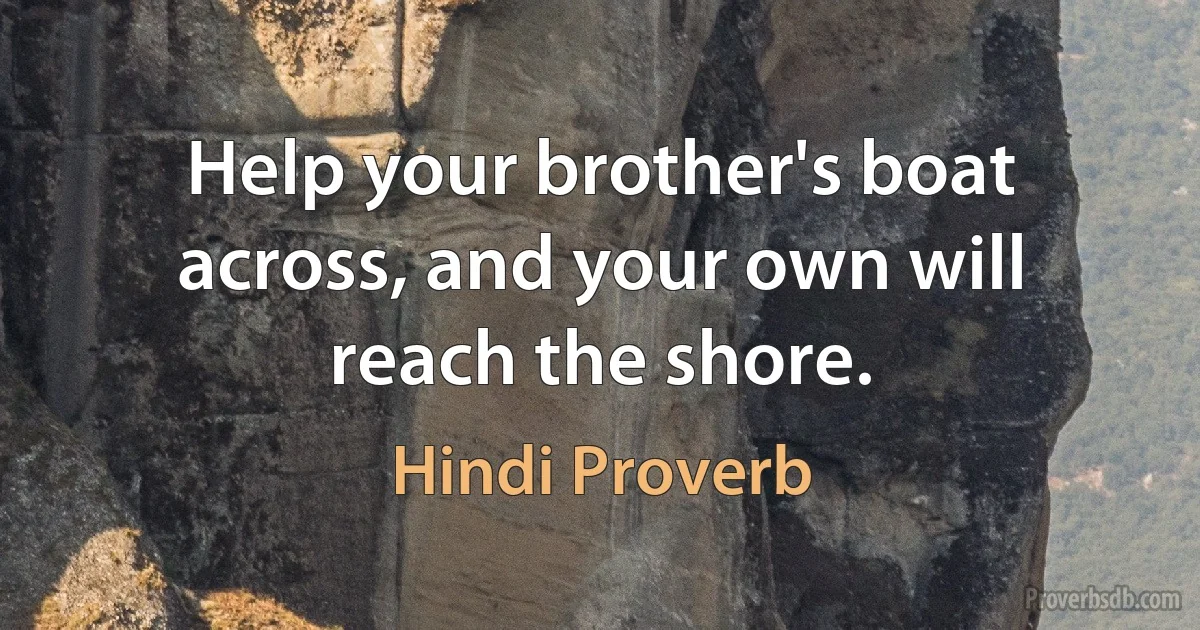 Help your brother's boat across, and your own will reach the shore.

Hindi Proverb

Proverbsdb.com